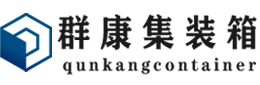 群康集装箱
qunkangcontainer